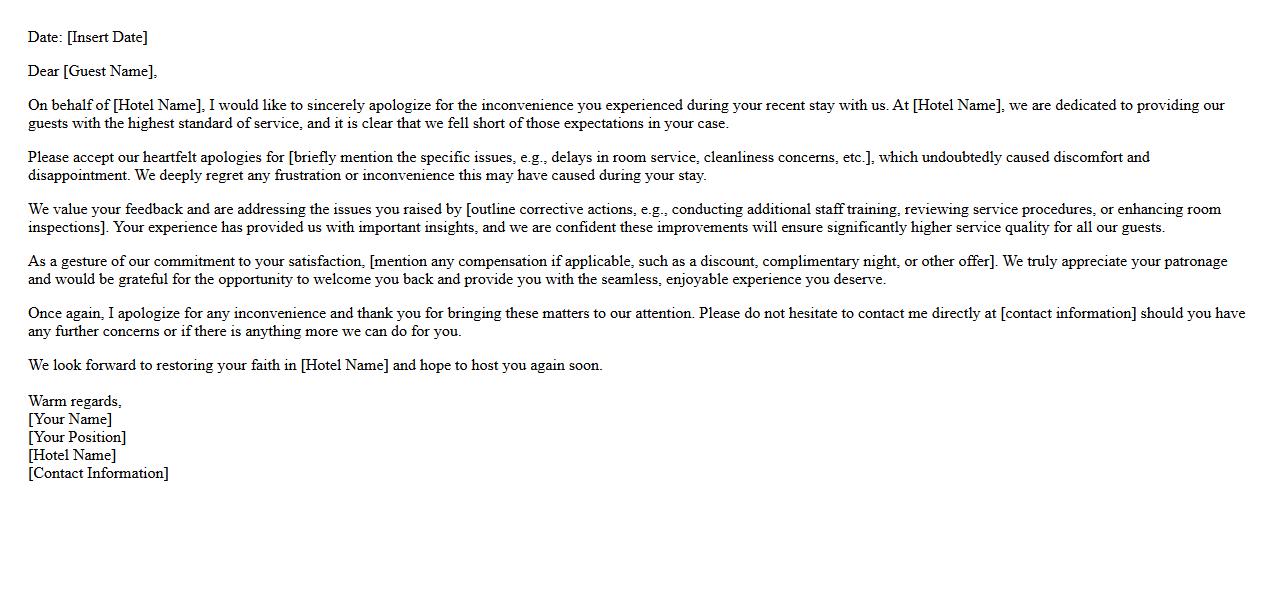 Date: [Insert Date]

Dear [Guest Name],

On behalf of [Hotel Name], I would like to sincerely apologize for the inconvenience you experienced during your recent stay with us. At [Hotel Name], we are dedicated to providing our guests with the highest standard of service, and it is clear that we fell short of those expectations in your case.

Please accept our heartfelt apologies for [briefly mention the specific issues, e.g., delays in room service, cleanliness concerns, etc.], which undoubtedly caused discomfort and disappointment. We deeply regret any frustration or inconvenience this may have caused during your stay.

We value your feedback and are addressing the issues you raised by [outline corrective actions, e.g., conducting additional staff training, reviewing service procedures, or enhancing room inspections]. Your experience has provided us with important insights, and we are confident these improvements will ensure significantly higher service quality for all our guests.

As a gesture of our commitment to your satisfaction, [mention any compensation if applicable, such as a discount, complimentary night, or other offer]. We truly appreciate your patronage and would be grateful for the opportunity to welcome you back and provide you with the seamless, enjoyable experience you deserve.

Once again, I apologize for any inconvenience and thank you for bringing these matters to our attention. Please do not hesitate to contact me directly at [contact information] should you have any further concerns or if there is anything more we can do for you.

We look forward to restoring your faith in [Hotel Name] and hope to host you again soon.

Warm regards,
[Your Name]
[Your Position]
[Hotel Name]
[Contact Information]